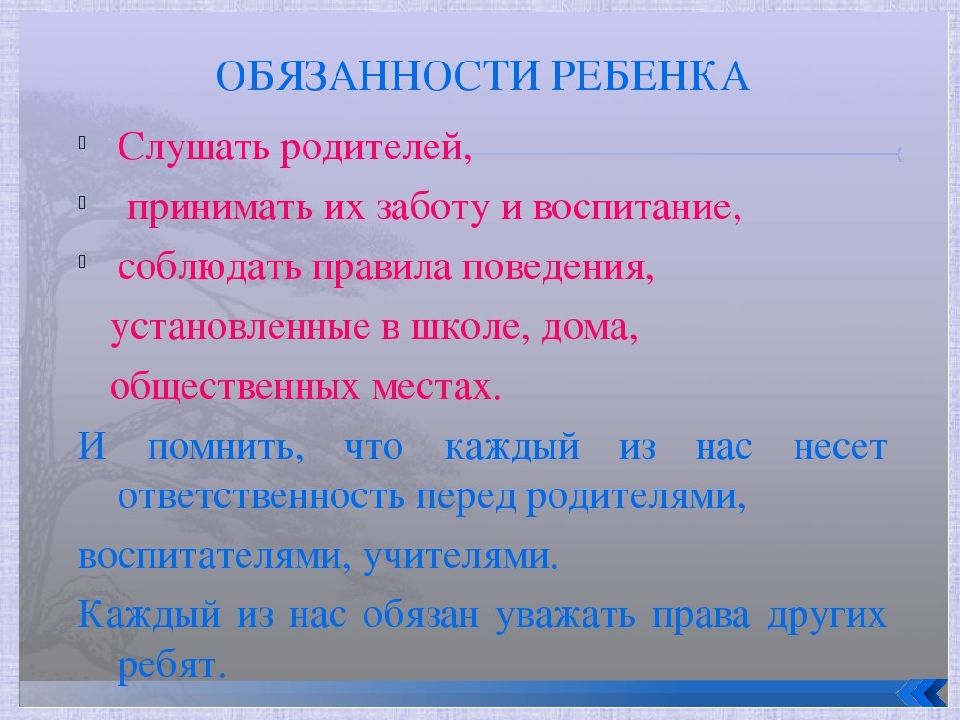 ОБЯЗАННОСТИ РЕБЕНКА

Слушать родителей,

принимать их заботу и воспитание,

соблюдать правила поведения, установленные в школе, дома, общественных местах.

И помнить, что каждый из нас несет ответственность перед родителями,

воспитателями, учителями.

Каждый из нас обязан уважать права других ребят.